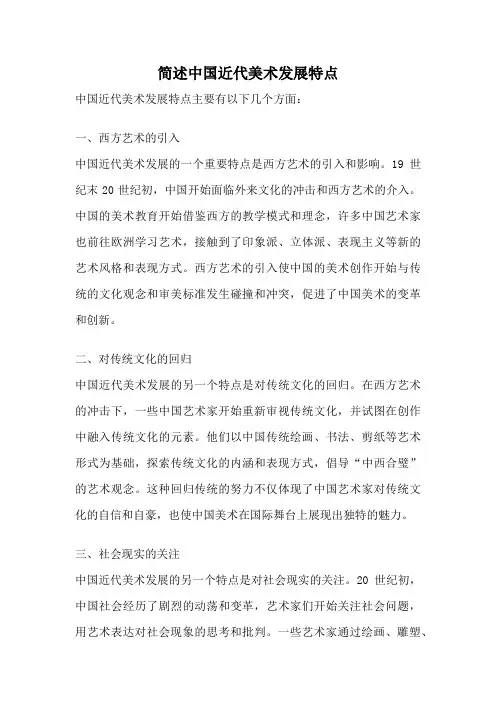 简述中国近代美术发展特点

中国近代美术发展特点主要有以下几个方面：

一、西方艺术的引入

中国近代美术发展的一个重要特点是西方艺术的引入和影响。19 世纪末 20 世纪初，中国开始面临外来文化的冲击和西方艺术的介入。中国的美术教育开始借鉴西方的教学模式和理念，许多中国艺术家也前往欧洲学习艺术，接触到了印象派、立体派、表现主义等新的艺术风格和表现方式。西方艺术的引入使中国的美术创作开始与传统的文化观念和审美标准发生碰撞和冲突，促进了中国美术的变革和创新。

二、对传统文化的回归

中国近代美术发展的另一个特点是对传统文化的回归。在西方艺术的冲击下，一些中国艺术家开始重新审视传统文化，并试图在创作中融入传统文化的元素。他们以中国传统绘画、书法、剪纸等艺术形式为基础，探索传统文化的内涵和表现方式，倡导“中西合璧”的艺术观念。这种回归传统的努力不仅体现了中国艺术家对传统文化的自信和自豪，也使中国美术在国际舞台上展现出独特的魅力。

三、社会现实的关注

中国近代美术发展的另一个特点是对社会现实的关注。20 世纪初，中国社会经历了剧烈的动荡和变革，艺术家们开始关注社会问题，用艺术表达对社会现象的思考和批判。一些艺术家通过绘画、雕塑、